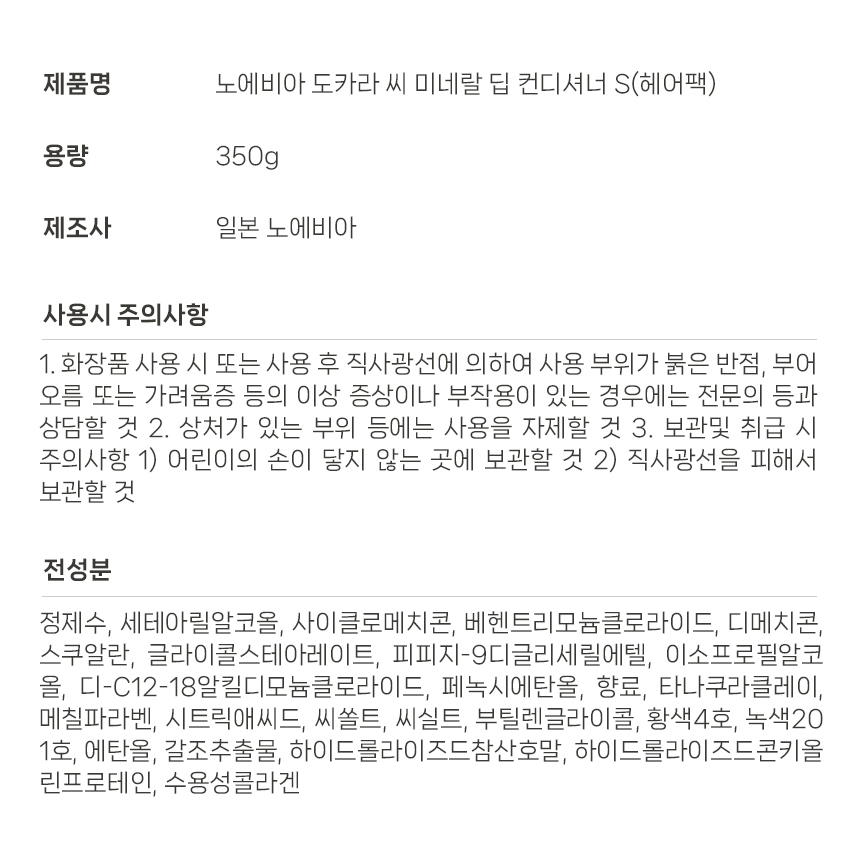 제품명
노에비아 도카라 씨 미네랄 딥 컨디셔너 S(헤어팩)

용량
350g

제조사
일본 노에비아

사용시 주의사항

1. 화장품 사용 시 또는 사용 후 직사광선에 의하여 사용 부위가 붉은 반점, 부어오름 또는 가려움증 등의 이상 증상이나 부작용이 있는 경우에는 전문의 등과 상담할 것 2. 상처가 있는 부위 등에는 사용을 자제할 것 3. 보관및 취급 시 주의사항 1) 어린이의 손이 닿지 않는 곳에 보관할 것 2) 직사광선을 피해서 보관할 것

전성분

정제수, 세테아릴알코올, 사이클로메치콘, 베헨트리모늄클로라이드, 디메치콘, 스쿠알란, 글라이콜스테아레이트, 피피지-9디글리세릴에텔, 이소프로필알코올, 디-C12-18알킬디모늄클로라이드, 페녹시에탄올, 향료, 타나쿠라클레이, 메칠파라벤, 시트릭애씨드, 씨쏠트, 씨실트, 부틸렌글라이콜, 황색4호, 녹색201호, 에탄올, 갈조추출물, 하이드롤라이즈드참산호말, 하이드롤라이즈드콘키올린프로테인, 수용성콜라겐